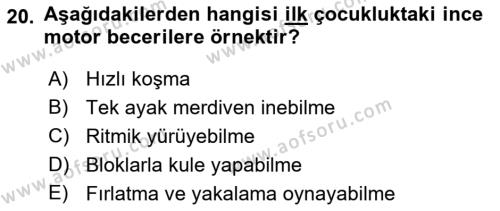 20. Aşağıdakilerden hangisi ilk çocukluktaki ince motor becerilere örnektir?

A) Hızlı koşma
B) Tek ayak merdiven inebilme
C) Ritmik yürüyebilme
D) Bloklarla kule yapabilme
E) Fırlatma ve yakalama oynayabilme

www.aofsoru.com
www.aofsoru.com
www.aofsoru.com
www.aofsoru.com